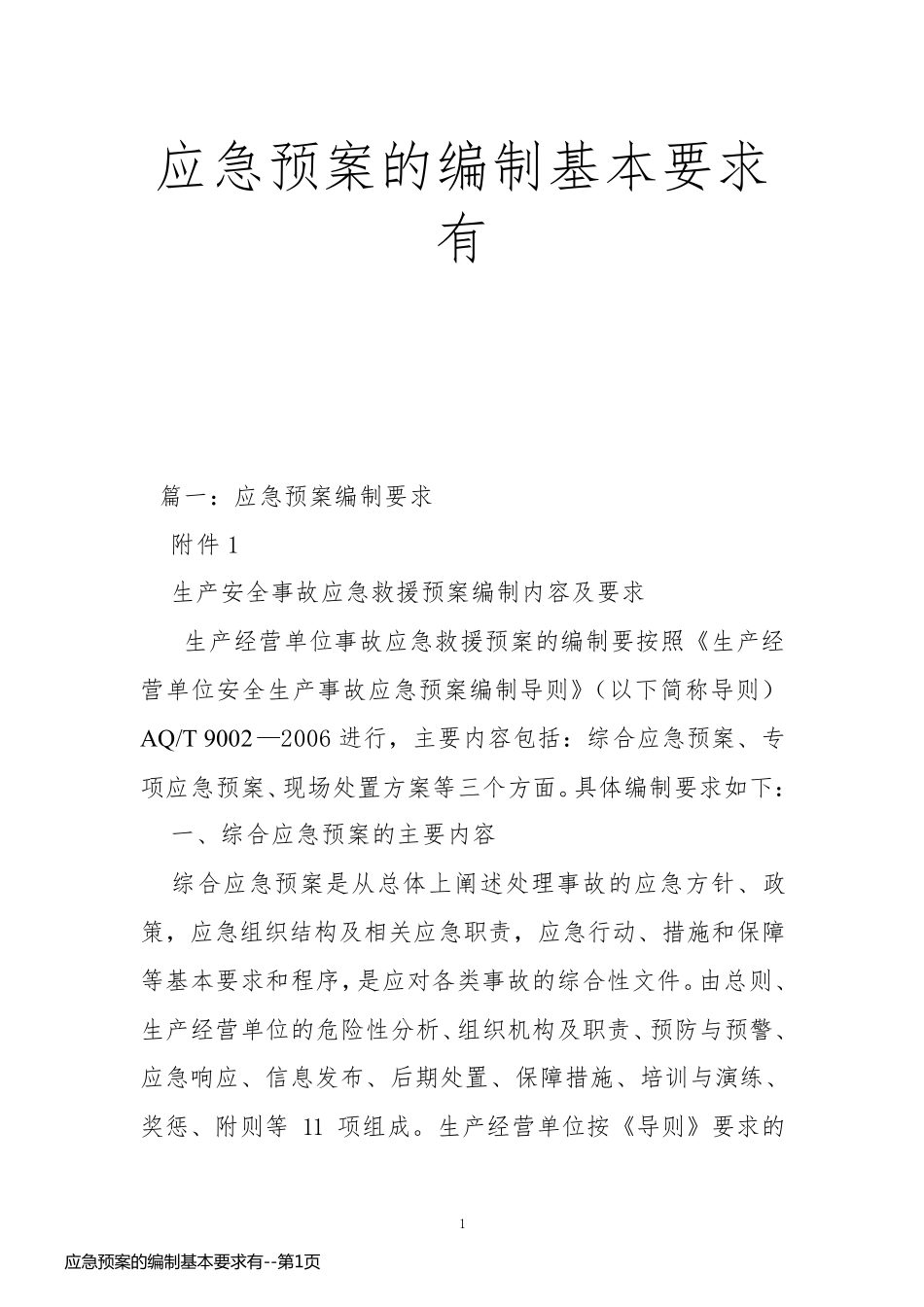 应急预案的编制基本要求有

篇一：应急预案编制要求

附件 1

生产安全事故应急救援预案编制内容及要求

生产经营单位事故应急救援预案的编制要按照《生产经营单位安全生产事故应急预案编制导则》（以下简称导则）AQ/T 9002—2006 进行，主要内容包括：综合应急预案、专项应急预案、现场处置方案等三个方面。具体编制要求如下：

一、综合应急预案的主要内容

综合应急预案是从总体上阐述处理事故的应急方针、政策，应急组织结构及相关应急职责，应急行动、措施和保障等基本要求和程序，是应对各类事故的综合性文件。由总则、生产经营单位的危险性分析、组织机构及职责、预防与预警、应急响应、信息发布、后期处置、保障措施、培训与演练、奖惩、附则等 11 项组成。生产经营单位按《导则》要求的

1

应急预案的编制基本要求有--第1页